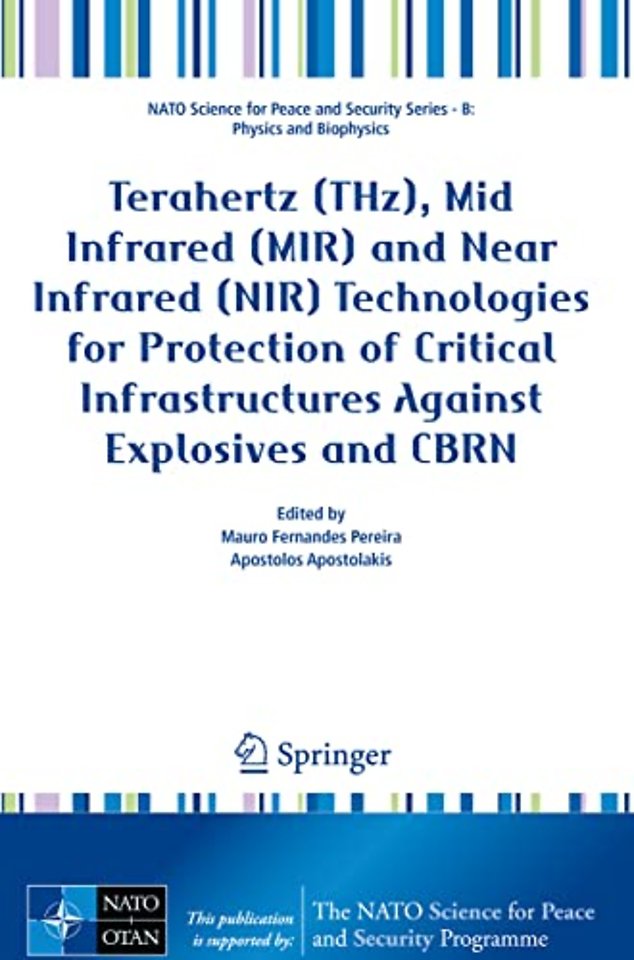 NATO Science for Peace and Security Series - B:
Physics and Biophysics

Terahertz (THz), Mid Infrared (MIR) and Near Infrared (NIR) Technologies for Protection of Critical Infrastructures Against Explosives and CBRN

Edited by
Mauro Fernandes Pereira
Apostolos Apostolakis

Springer

NATO
OTAN

This publication is supported by:

The NATO Science for Peace and Security Programme